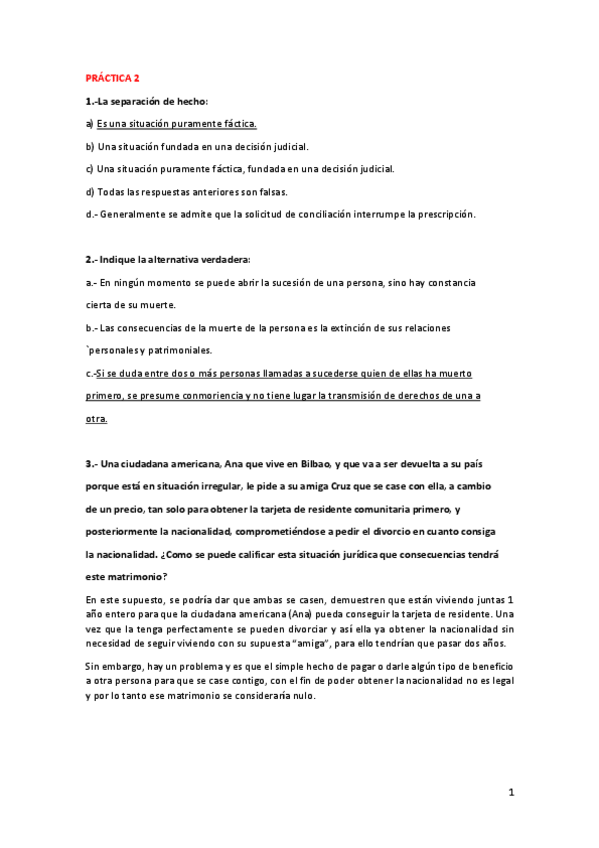 PRÁCTICA 2

1.-La separación de hecho:

a) Es una situación puramente fáctica.

b) Una situación fundada en una decisión judicial.

c) Una situación puramente fáctica, fundada en una decisión judicial.

d) Todas las respuestas anteriores son falsas.

d.- Generalmente se admite que la solicitud de conciliación interrumpe la prescripción.

2.- Indique la alternativa verdadera:

a.- En ningún momento se puede abrir la sucesión de una persona, sino hay constancia cierta de su muerte.

b.- Las consecuencias de la muerte de la persona es la extinción de sus relaciones `personales y patrimoniales.

c.-Si se duda entre dos o más personas llamadas a sucederse quien de ellas ha muerto primero, se presume conmoriencia y no tiene lugar la transmisión de derechos de una a otra.

3.- Una ciudadana americana, Ana que vive en Bilbao, y que va a ser devuelta a su país porque está en situación irregular, le pide a su amiga Cruz que se case con ella, a cambio de un precio, tan solo para obtener la tarjeta de residente comunitaria primero, y posteriormente la nacionalidad, comprometiéndose a pedir el divorcio en cuanto consiga la nacionalidad. ¿Como se puede calificar esta situación jurídica que consecuencias tendrá este matrimonio?

En este supuesto, se podría dar que ambas se casen, demuestren que están viviendo juntas 1 año entero para que la ciudadana americana (Ana) pueda conseguir la tarjeta de residente. Una vez que la tenga perfectamente se pueden divorciar y así ella ya obtener la nacionalidad sin necesidad de seguir viviendo con su supuesta "amiga", para ello tendrían que pasar dos años.

Sin embargo, hay un problema y es que el simple hecho de pagar o darle algún tipo de beneficio a otra persona para que se case contigo, con el fin de poder obtener la nacionalidad no es legal y por lo tanto ese matrimonio se consideraría nulo.

1